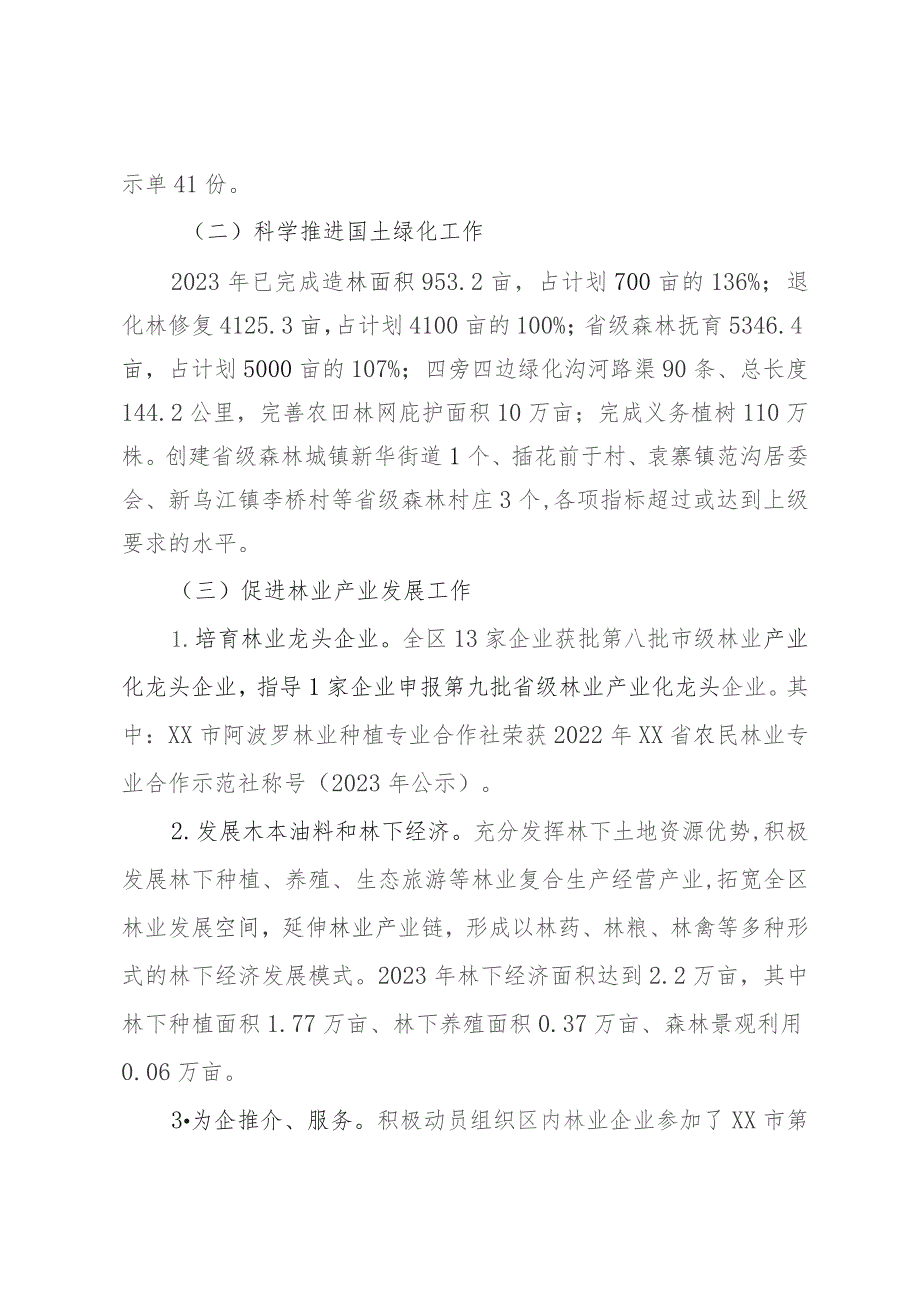 示单41份。

（二）科学推进国土绿化工作

2023年已完成造林面积953.2亩，占计划700亩的136%；退化林修复4125.3亩，占计划4100亩的100%；省级森林抚育5346.4亩，占计划5000亩的107%；四旁四边绿化沟河路渠90条、总长度144.2公里，完善农田林网庇护面积10万亩；完成义务植树110万株。创建省级森林城镇新华街道1个、插花前于村、袁寨镇范沟居委会、新乌江镇李桥村等省级森林村庄3个，各项指标超过或达到上级要求的水平。

（三）促进林业产业发展工作

1.培育林业龙头企业。全区13家企业获批第八批市级林业产业化龙头企业，指导1家企业申报第九批省级林业产业化龙头企业。其中：XX市阿波罗林业种植专业合作社荣获2022年XX省农民林业专业合作示范社称号（2023年公示）。

2.发展木本油料和林下经济。充分发挥林下土地资源优势，积极发展林下种植、养殖、生态旅游等林业复合生产经营产业，拓宽全区林业发展空间，延伸林业产业链，形成以林药、林粮、林禽等多种形式的林下经济发展模式。2023年林下经济面积达到2.2万亩，其中林下种植面积1.77万亩、林下养殖面积0.37万亩、森林景观利用0.06万亩。

3•为企推介、服务。积极动员组织区内林业企业参加了XX市第